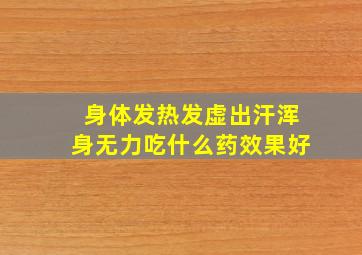 身体发热发虚出汗浑身无力吃什么药效果好